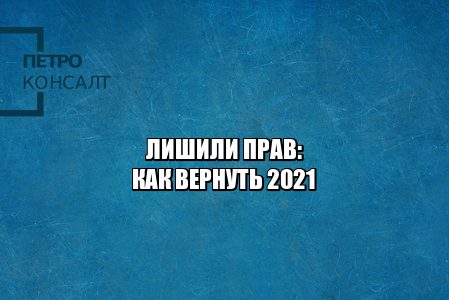 ПЕТРО
КОНСАЛТ

ЛИШИЛИ ПРАВ:
КАК ВЕРНУТЬ 2021